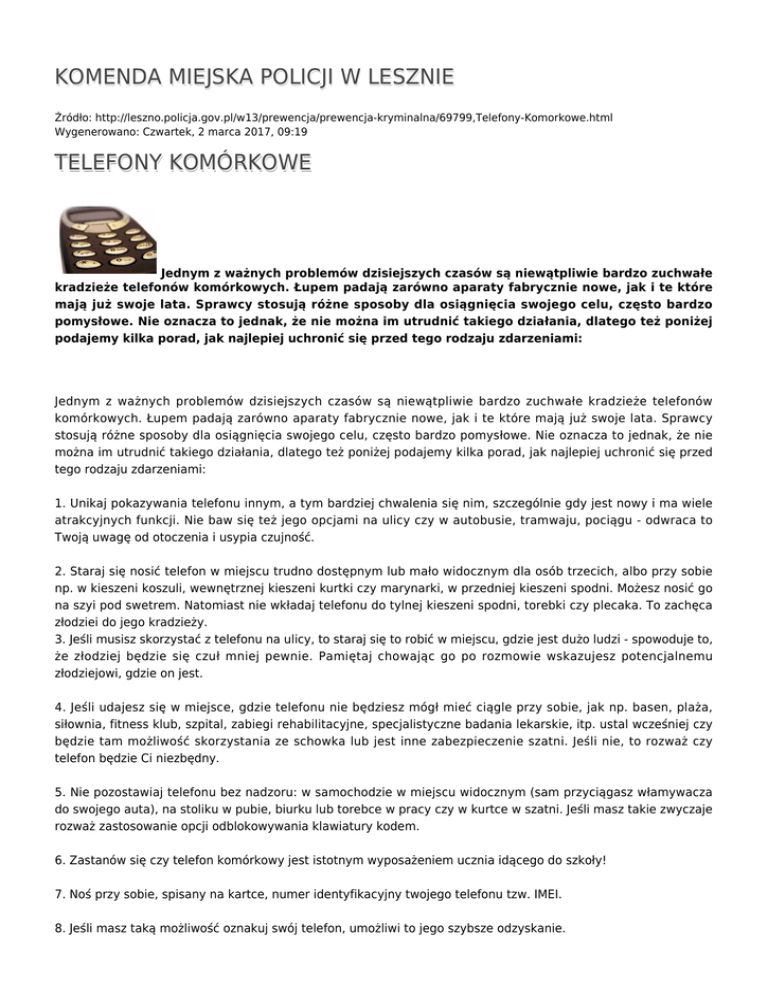 KOMENDA MIEJSKA POLICJI W LESZNIE

Źródło: http://leszno.policja.gov.pl/w13/prewencja/prewencja-kryminalna/69799,Telefony-Komorkowe.html
Wygenerowano: Czwartek, 2 marca 2017, 09:19

TELEFONY KOMÓRKOWE

Jednym z ważnych problemów dzisiejszych czasów są niewątpliwie bardzo zuchwałe kradzieże telefonów komórkowych. Łupem padają zarówno aparaty fabrycznie nowe, jak i te które mają już swoje lata. Sprawcy stosują różne sposoby dla osiągnięcia swojego celu, często bardzo pomysłowe. Nie oznacza to jednak, że nie można im utrudnić takiego działania, dlatego też poniżej podajemy kilka porad, jak najlepiej uchronić się przed tego rodzaju zdarzeniami:

Jednym z ważnych problemów dzisiejszych czasów są niewątpliwie bardzo zuchwałe kradzieże telefonów komórkowych. Łupem padają zarówno aparaty fabrycznie nowe, jak i te które mają już swoje lata. Sprawcy stosują różne sposoby dla osiągnięcia swojego celu, często bardzo pomysłowe. Nie oznacza to jednak, że nie można im utrudnić takiego działania, dlatego też poniżej podajemy kilka porad, jak najlepiej uchronić się przed tego rodzaju zdarzeniami:

1. Unikaj pokazywania telefonu innym, a tym bardziej chwalenia się nim, szczególnie gdy jest nowy i ma wiele atrakcyjnych funkcji. Nie baw się też jego opcjami na ulicy czy w autobusie, tramwaju, pociągu - odwraca to Twoją uwagę od otoczenia i usypia czujność.

2. Staraj się nosić telefon w miejscu trudno dostępnym lub mało widocznym dla osób trzecich, albo przy sobie np. w kieszeni koszuli, wewnętrznej kieszeni kurtki czy marynarki, w przedniej kieszeni spodni. Możesz nosić go na szyi pod swetrem. Natomiast nie wkładaj telefonu do tylnej kieszeni spodni, torebki czy plecaka. To zachęca złodziei do jego kradzieży.
3. Jeśli musisz skorzystać z telefonu na ulicy, to staraj się to robić w miejscu, gdzie jest dużo ludzi - spowoduje to, że złodziej będzie się czuł mniej pewnie. Pamiętaj chowając go po rozmowie wskazujesz potencjalnemu złodziejowi, gdzie on jest.

4. Jeśli udajesz się w miejsce, gdzie telefonu nie będziesz mógł mieć ciągle przy sobie, jak np. basen, plaża, siłownia, fitness klub, szpital, zabiegi rehabilitacyjne, specjalistyczne badania lekarskie, itp. ustal wcześniej czy będzie tam możliwość skorzystania ze schowka lub jest inne zabezpieczenie szatni. Jeśli nie, to rozważ czy telefon będzie Ci niezbędny.

5. Nie pozostawiaj telefonu bez nadzoru: w samochodzie w miejscu widocznym (sam przyciągasz włamywacza do swojego auta), na stoliku w pubie, biurku lub torebce w pracy czy w kurtce w szatni. Jeśli masz takie zwyczaje rozważ zastosowanie opcji odblokowywania klawiatury kodem.

6. Zastanów się czy telefon komórkowy jest istotnym wyposażeniem ucznia idącego do szkoły!

7. Noś przy sobie, spisany na kartce, numer identyfikacyjny twojego telefonu tzw. IMEI.

8. Jeśli masz taką możliwość oznakuj swój telefon, umożliwi to jego szybsze odzyskanie.